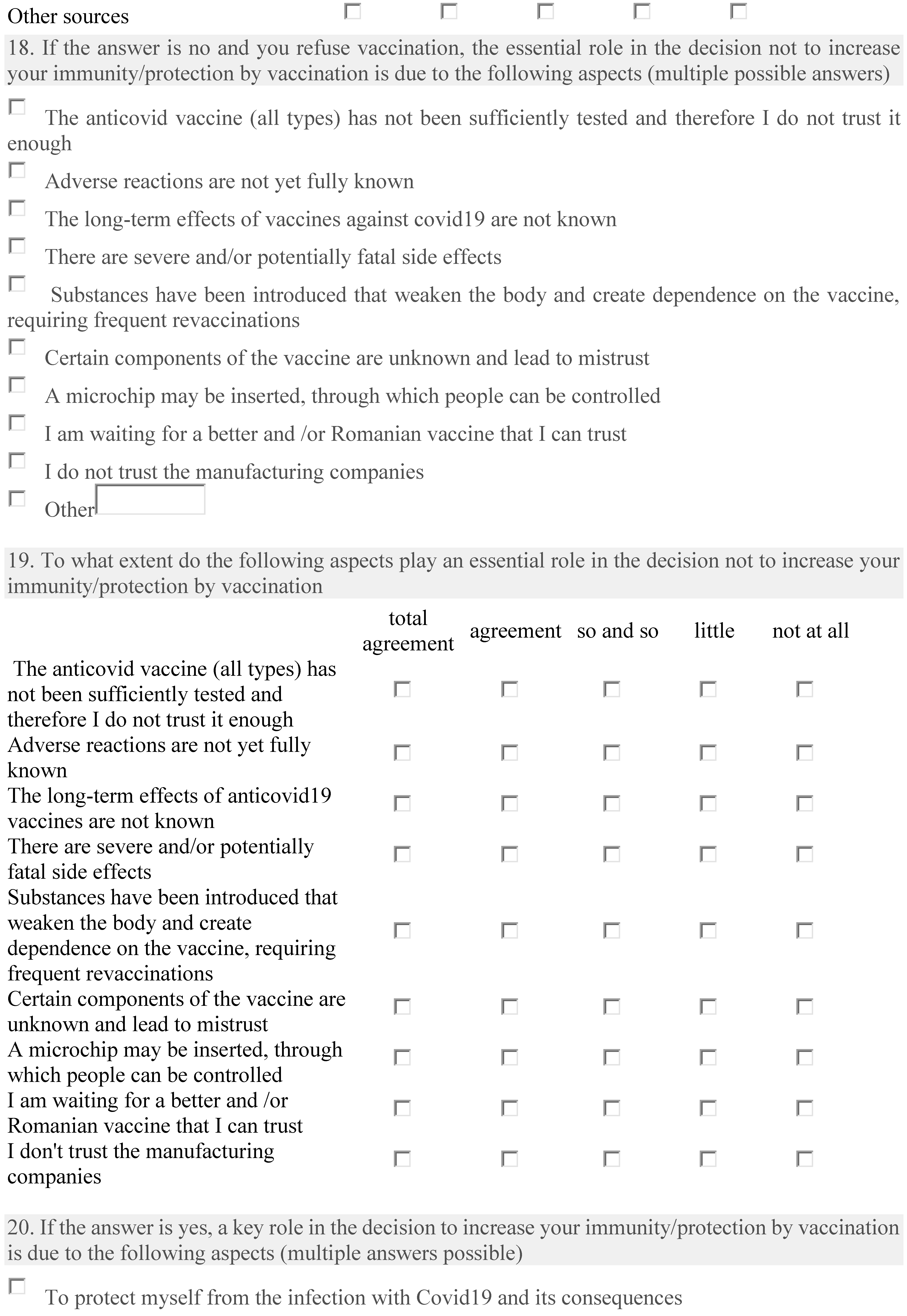 Other sources

18. If the answer is no and you refuse vaccination, the essential role in the decision not to increase your immunity/protection by vaccination is due to the following aspects (multiple possible answers)

The anticovid vaccine (all types) has not been sufficiently tested and therefore I do not trust it enough

Adverse reactions are not yet fully known

The long-term effects of vaccines against covid19 are not known

There are severe and/or potentially fatal side effects

Substances have been introduced that weaken the body and create dependence on the vaccine, requiring frequent revaccinations

Certain components of the vaccine are unknown and lead to mistrust

A microchip may be inserted, through which people can be controlled

I am waiting for a better and /or Romanian vaccine that I can trust

I do not trust the manufacturing companies

Other

19. To what extent do the following aspects play an essential role in the decision not to increase your immunity/protection by vaccination

| | total agreement | agreement | so and so | little | not at all |
|---|---|---|---|---|---|
| The anticovid vaccine (all types) has not been sufficiently tested and therefore I do not trust it enough | | | | | |
| Adverse reactions are not yet fully known | | | | | |
| The long-term effects of anticovid19 vaccines are not known | | | | | |
| There are severe and/or potentially fatal side effects | | | | | |
| Substances have been introduced that weaken the body and create dependence on the vaccine, requiring frequent revaccinations | | | | | |
| Certain components of the vaccine are unknown and lead to mistrust | | | | | |
| A microchip may be inserted, through which people can be controlled | | | | | |
| I am waiting for a better and /or Romanian vaccine that I can trust | | | | | |
| I don't trust the manufacturing companies | | | | | |

20. If the answer is yes, a key role in the decision to increase your immunity/protection by vaccination is due to the following aspects (multiple answers possible)

To protect myself from the infection with Covid19 and its consequences